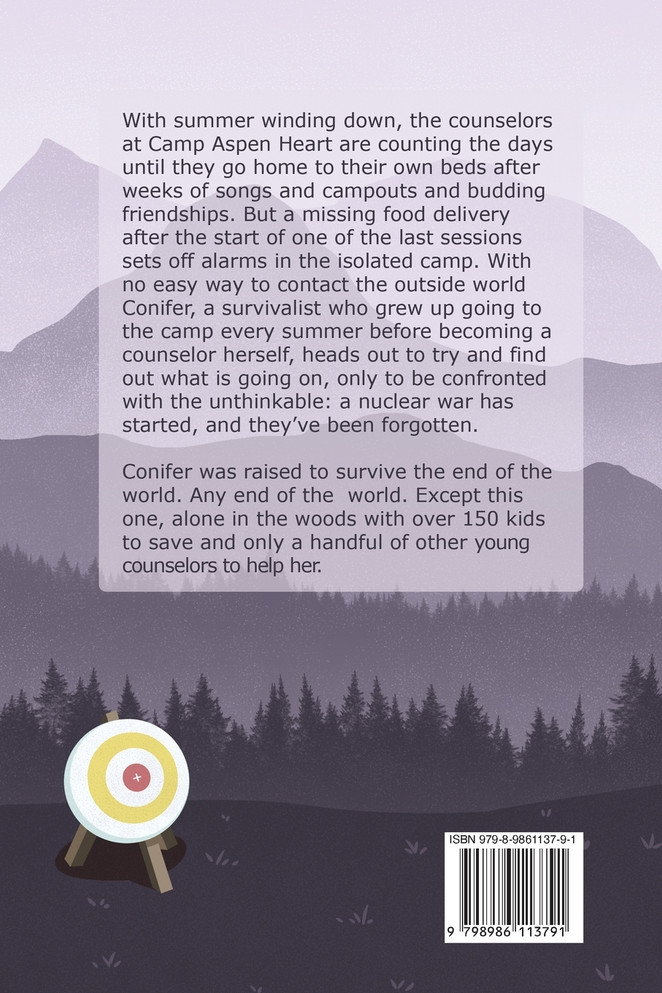 With summer winding down, the counselors at Camp Aspen Heart are counting the days until they go home to their own beds after weeks of songs and campouts and budding friendships. But a missing food delivery after the start of one of the last sessions sets off alarms in the isolated camp. With no easy way to contact the outside world Conifer, a survivalist who grew up going to the camp every summer before becoming a counselor herself, heads out to try and find out what is going on, only to be confronted with the unthinkable: a nuclear war has started, and they've been forgotten.

Conifer was raised to survive the end of the world. Any end of the  world. Except this one, alone in the woods with over 150 kids to save and only a handful of other young counselors to help her.

ISBN 979-8-9861137-9-1

9 798986 113791